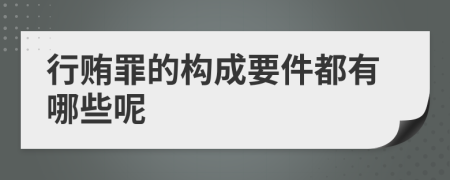 行贿罪的构成要件都有哪些呢